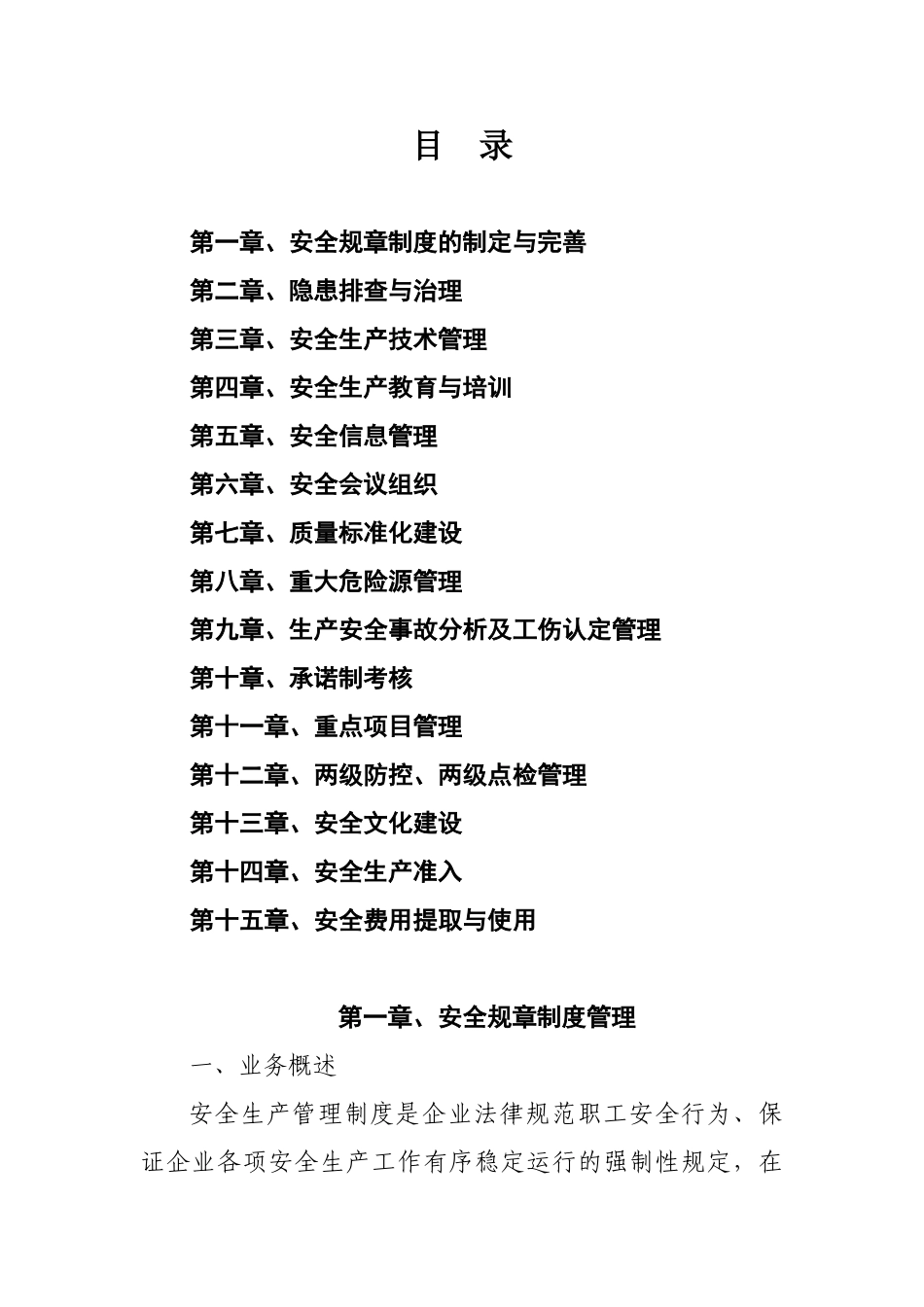 目　录

第一章、安全规章制度的制定与完善

第二章、隐患排查与治理

第三章、安全生产技术管理

第四章、安全生产教育与培训

第五章、安全信息管理

第六章、安全会议组织

第七章、质量标准化建设

第八章、重大危险源管理

第九章、生产安全事故分析及工伤认定管理

第十章、承诺制考核

第十一章、重点项目管理

第十二章、两级防控、两级点检管理

第十三章、安全文化建设

第十四章、安全生产准入

第十五章、安全费用提取与使用

第一章、安全规章制度管理

一、业务概述

安全生产管理制度是企业法律规范职工安全行为、保证企业各项安全生产工作有序稳定运行的强制性规定，在